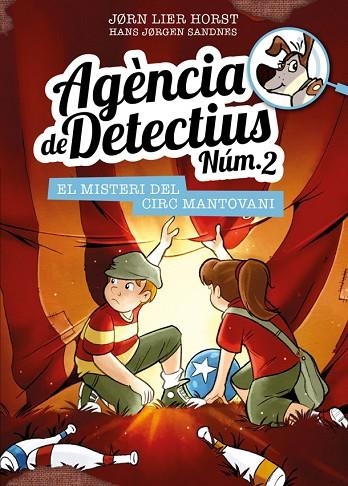 JØRN LIER HORST
HANS JØRGEN SANDNES

Agència de Detectius Núm. 2

EL MISTERI DEL CIRC MANTOVANI